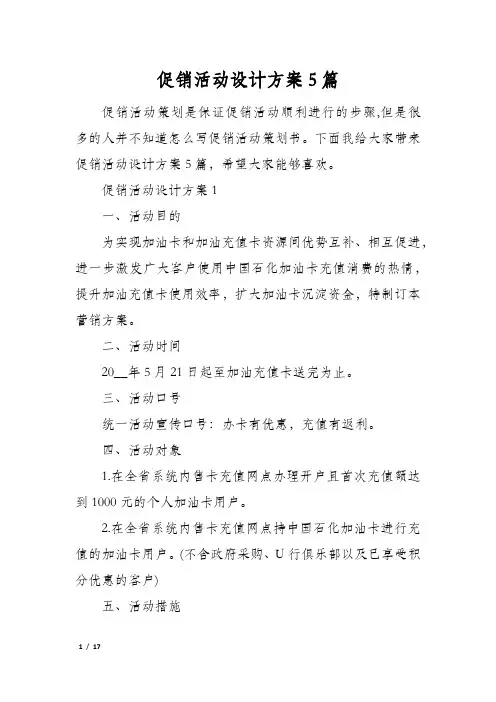 促销活动设计方案5篇

促销活动策划是保证促销活动顺利进行的步骤,但是很多的人并不知道怎么写促销活动策划书。下面我给大家带来促销活动设计方案5篇，希望大家能够喜欢。

促销活动设计方案1

一、活动目的

为实现加油卡和加油充值卡资源间优势互补、相互促进，进一步激发广大客户使用中国石化加油卡充值消费的热情，提升加油充值卡使用效率，扩大加油卡沉淀资金，特制订本营销方案。

二、活动时间

20__年5月21日起至加油充值卡送完为止。

三、活动口号

统一活动宣传口号：办卡有优惠，充值有返利。

四、活动对象

1.在全省系统内售卡充值网点办理开户且首次充值额达到1000元的个人加油卡用户。

2.在全省系统内售卡充值网点持中国石化加油卡进行充值的加油卡用户。(不含政府采购、U行俱乐部以及已享受积分优惠的客户)

五、活动措施

1 / 17